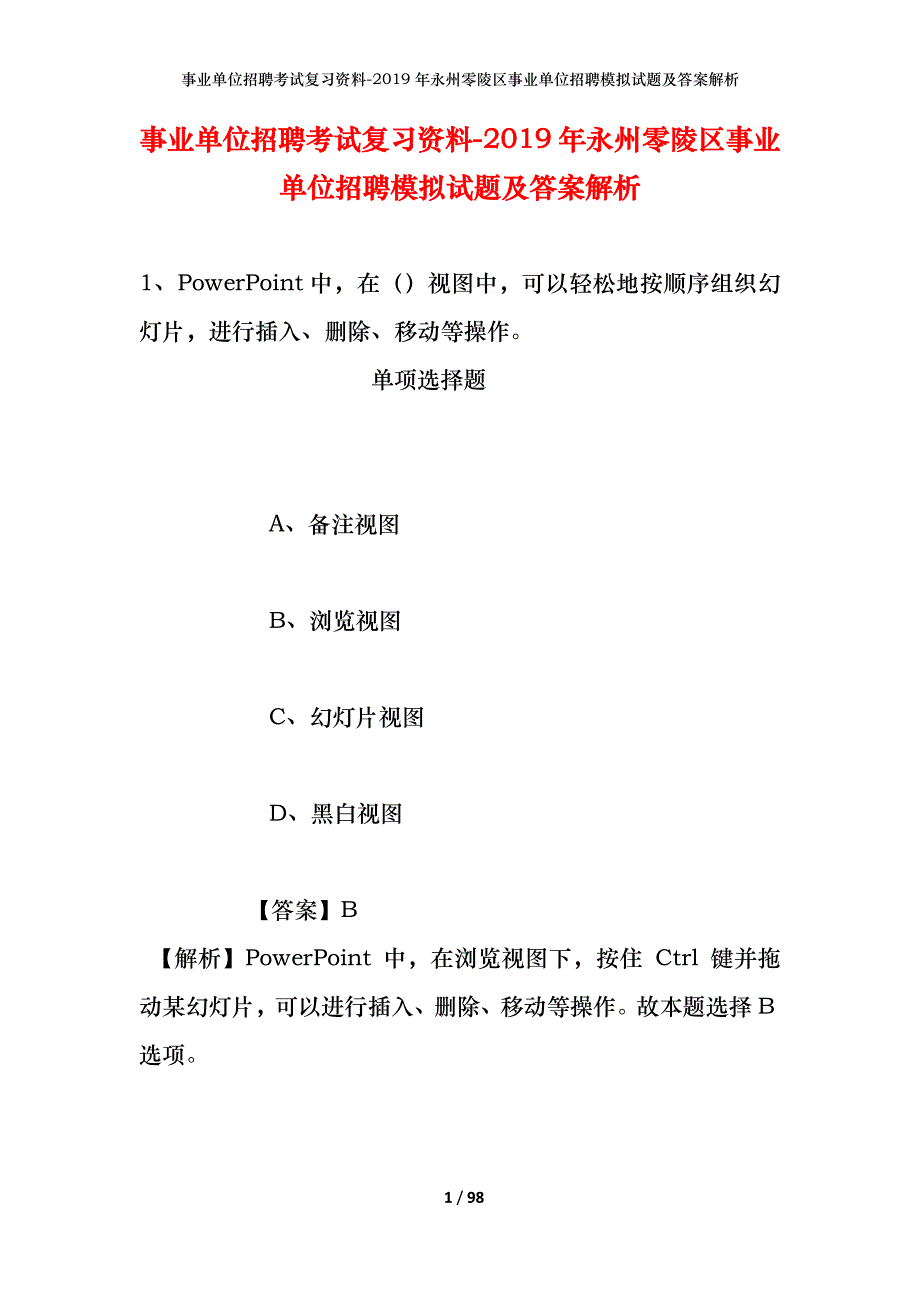 事业单位招聘考试复习资料-2019年永州零陵区事业单位招聘模拟试题及答案解析

事业单位招聘考试复习资料-2019年永州零陵区事业单位招聘模拟试题及答案解析

1、PowerPoint中，在（）视图中，可以轻松地按顺序组织幻灯片，进行插入、删除、移动等操作。

单项选择题

A、备注视图

B、浏览视图

C、幻灯片视图

D、黑白视图

【答案】B

【解析】PowerPoint 中，在浏览视图下，按住 Ctrl 键并拖动某幻灯片，可以进行插入、删除、移动等操作。故本题选择B选项。

1 / 98